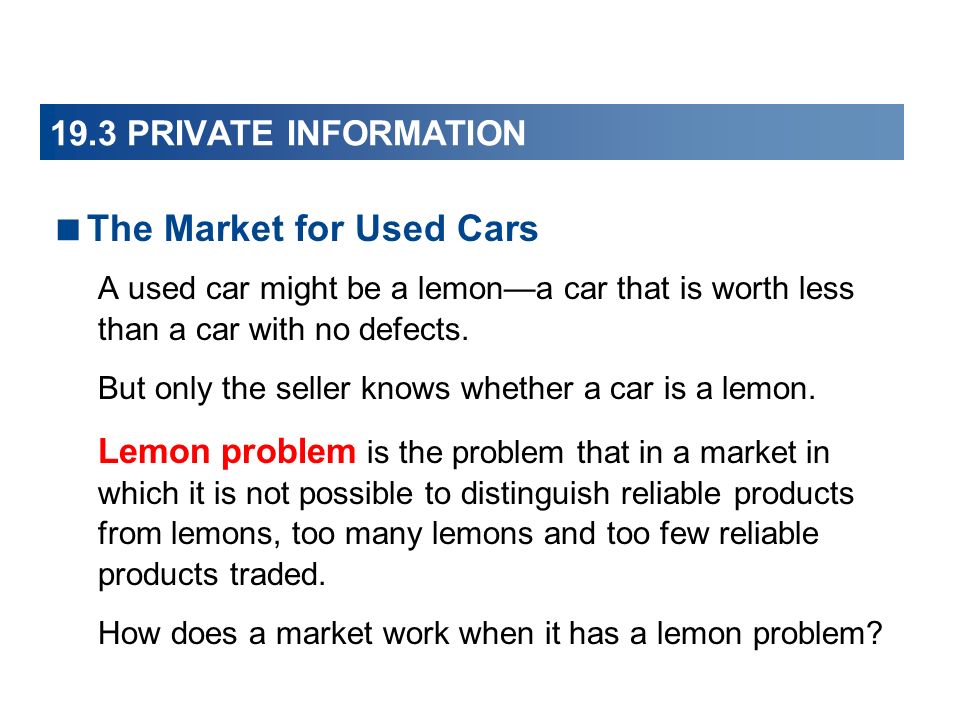 19.3 PRIVATE INFORMATION

■ The Market for Used Cars

A used car might be a lemon—a car that is worth less than a car with no defects.

But only the seller knows whether a car is a lemon.

Lemon problem is the problem that in a market in which it is not possible to distinguish reliable products from lemons, too many lemons and too few reliable products traded.

How does a market work when it has a lemon problem?